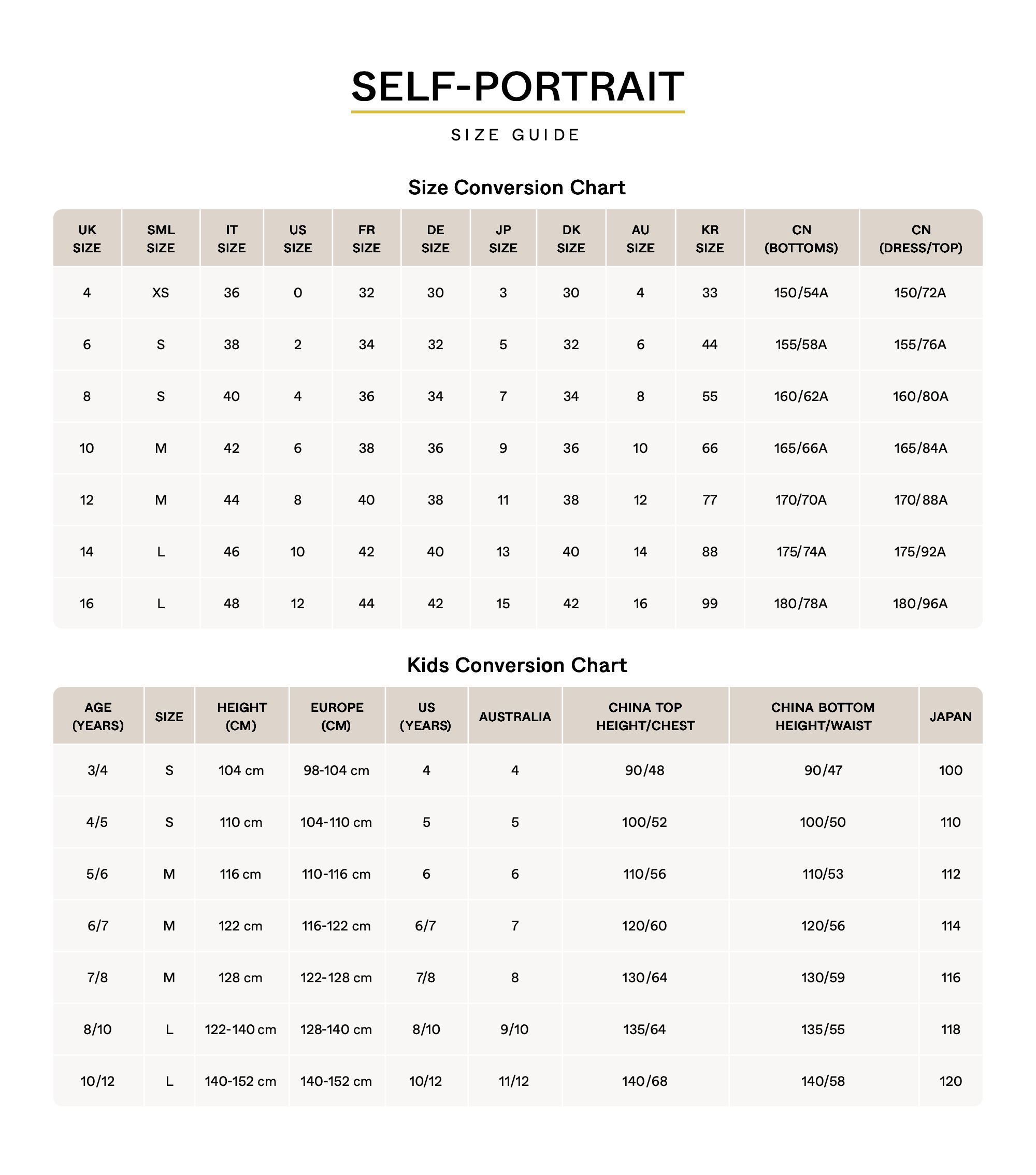 SELF-PORTRAIT

SIZE GUIDE

Size Conversion Chart

| UK SIZE | SML SIZE | IT SIZE | US SIZE | FR SIZE | DE SIZE | JP SIZE | DK SIZE | AU SIZE | KR SIZE | CN (BOTTOMS) | CN (DRESS/TOP) |
|---|---|---|---|---|---|---|---|---|---|---|---|
| 4 | XS | 36 | 0 | 32 | 30 | 3 | 30 | 4 | 33 | 150/54A | 150/72A |
| 6 | S | 38 | 2 | 34 | 32 | 5 | 32 | 6 | 44 | 155/58A | 155/76A |
| 8 | S | 40 | 4 | 36 | 34 | 7 | 34 | 8 | 55 | 160/62A | 160/80A |
| 10 | M | 42 | 6 | 38 | 36 | 9 | 36 | 10 | 66 | 165/66A | 165/84A |
| 12 | M | 44 | 8 | 40 | 38 | 11 | 38 | 12 | 77 | 170/70A | 170/88A |
| 14 | L | 46 | 10 | 42 | 40 | 13 | 40 | 14 | 88 | 175/74A | 175/92A |
| 16 | L | 48 | 12 | 44 | 42 | 15 | 42 | 16 | 99 | 180/78A | 180/96A |

Kids Conversion Chart

| AGE (YEARS) | SIZE | HEIGHT (CM) | EUROPE (CM) | US (YEARS) | AUSTRALIA | CHINA TOP HEIGHT/CHEST | CHINA BOTTOM HEIGHT/WAIST | JAPAN |
|---|---|---|---|---|---|---|---|---|
| 3/4 | S | 104 cm | 98-104 cm | 4 | 4 | 90/48 | 90/47 | 100 |
| 4/5 | S | 110 cm | 104-110 cm | 5 | 5 | 100/52 | 100/50 | 110 |
| 5/6 | M | 116 cm | 110-116 cm | 6 | 6 | 110/56 | 110/53 | 112 |
| 6/7 | M | 122 cm | 116-122 cm | 6/7 | 7 | 120/60 | 120/56 | 114 |
| 7/8 | M | 128 cm | 122-128 cm | 7/8 | 8 | 130/64 | 130/59 | 116 |
| 8/10 | L | 122-140 cm | 128-140 cm | 8/10 | 9/10 | 135/64 | 135/55 | 118 |
| 10/12 | L | 140-152 cm | 140-152 cm | 10/12 | 11/12 | 140/68 | 140/58 | 120 |